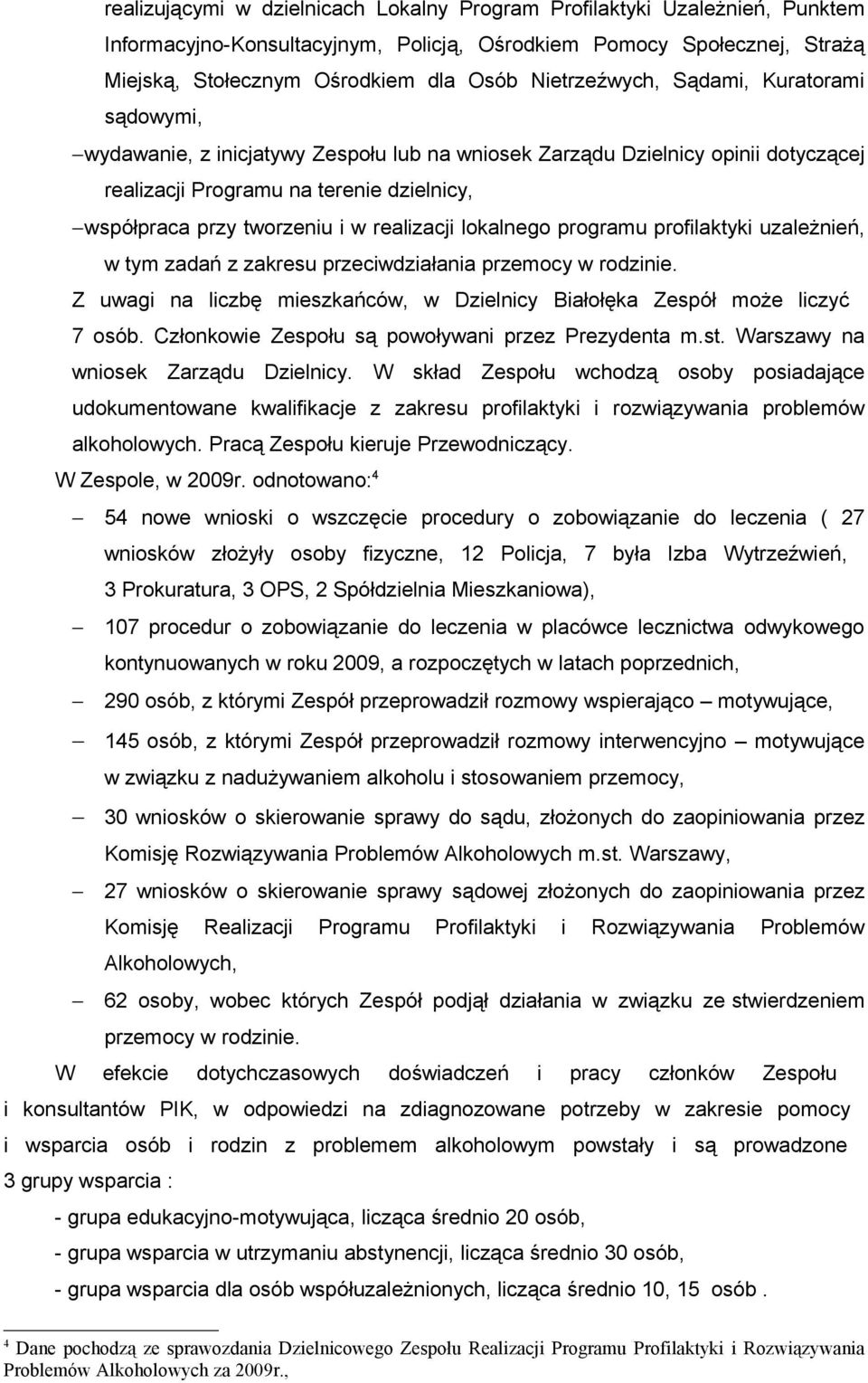 realizującymi w dzielnicach Lokalny Program Profilaktyki Uzależnień, Punktem Informacyjno-Konsultacyjnym, Policją, Ośrodkiem Pomocy Społecznej, Strażą Miejską, Stołecznym Ośrodkiem dla Osób Nietrzeźwych, Sądami, Kuratorami sądowymi,

– wydawanie, z inicjatywy Zespołu lub na wniosek Zarządu Dzielnicy opinii dotyczącej realizacji Programu na terenie dzielnicy,

– współpraca przy tworzeniu i w realizacji lokalnego programu profilaktyki uzależnień, w tym zadań z zakresu przeciwdziałania przemocy w rodzinie.

Z uwagi na liczbę mieszkańców, w Dzielnicy Białołęka Zespół może liczyć 7 osób. Członkowie Zespołu są powoływani przez Prezydenta m.st. Warszawy na wniosek Zarządu Dzielnicy. W skład Zespołu wchodzą osoby posiadające udokumentowane kwalifikacje z zakresu profilaktyki i rozwiązywania problemów alkoholowych. Pracą Zespołu kieruje Przewodniczący.

W Zespole, w 2009r. odnotowano:$^4$

– 54 nowe wnioski o wszczęcie procedury o zobowiązanie do leczenia ( 27 wniosków złożyły osoby fizyczne, 12 Policja, 7 była Izba Wytrzeźwień, 3 Prokuratura, 3 OPS, 2 Spółdzielnia Mieszkaniowa),

– 107 procedur o zobowiązanie do leczenia w placówce lecznictwa odwykowego kontynuowanych w roku 2009, a rozpoczętych w latach poprzednich,

– 290 osób, z którymi Zespół przeprowadził rozmowy wspierająco – motywujące,

– 145 osób, z którymi Zespół przeprowadził rozmowy interwencyjno – motywujące w związku z nadużywaniem alkoholu i stosowaniem przemocy,

– 30 wniosków o skierowanie sprawy do sądu, złożonych do zaopiniowania przez Komisję Rozwiązywania Problemów Alkoholowych m.st. Warszawy,

– 27 wniosków o skierowanie sprawy sądowej złożonych do zaopiniowania przez Komisję Realizacji Programu Profilaktyki i Rozwiązywania Problemów Alkoholowych,

– 62 osoby, wobec których Zespół podjął działania w związku ze stwierdzeniem przemocy w rodzinie.

W efekcie dotychczasowych doświadczeń i pracy członków Zespołu i konsultantów PIK, w odpowiedzi na zdiagnozowane potrzeby w zakresie pomocy i wsparcia osób i rodzin z problemem alkoholowym powstały i są prowadzone 3 grupy wsparcia :

- grupa edukacyjno-motywująca, licząca średnio 20 osób,
- grupa wsparcia w utrzymaniu abstynencji, licząca średnio 30 osób,
- grupa wsparcia dla osób współuzależnionych, licząca średnio 10, 15 osób .

$^4$ Dane pochodzą ze sprawozdania Dzielnicowego Zespołu Realizacji Programu Profilaktyki i Rozwiązywania Problemów Alkoholowych za 2009r.,